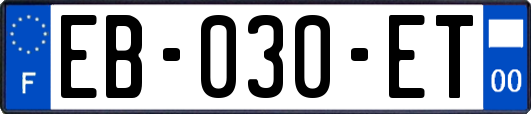 F
EB-030-ET
00